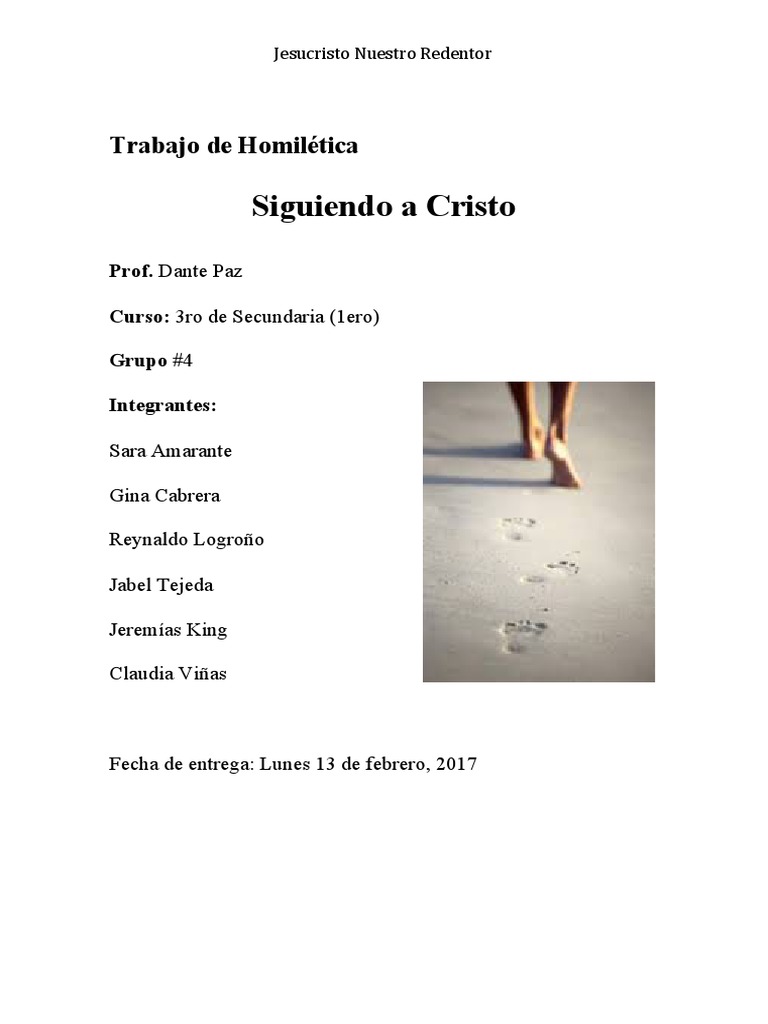 Jesucristo Nuestro Redentor

Trabajo de Homilética

Siguiendo a Cristo

Prof. Dante Paz

Curso: 3ro de Secundaria (1ero)

Grupo #4

Integrantes:

Sara Amarante

Gina Cabrera

Reynaldo Logroño

Jabel Tejeda

Jeremías King

Claudia Viñas

Fecha de entrega: Lunes 13 de febrero, 2017